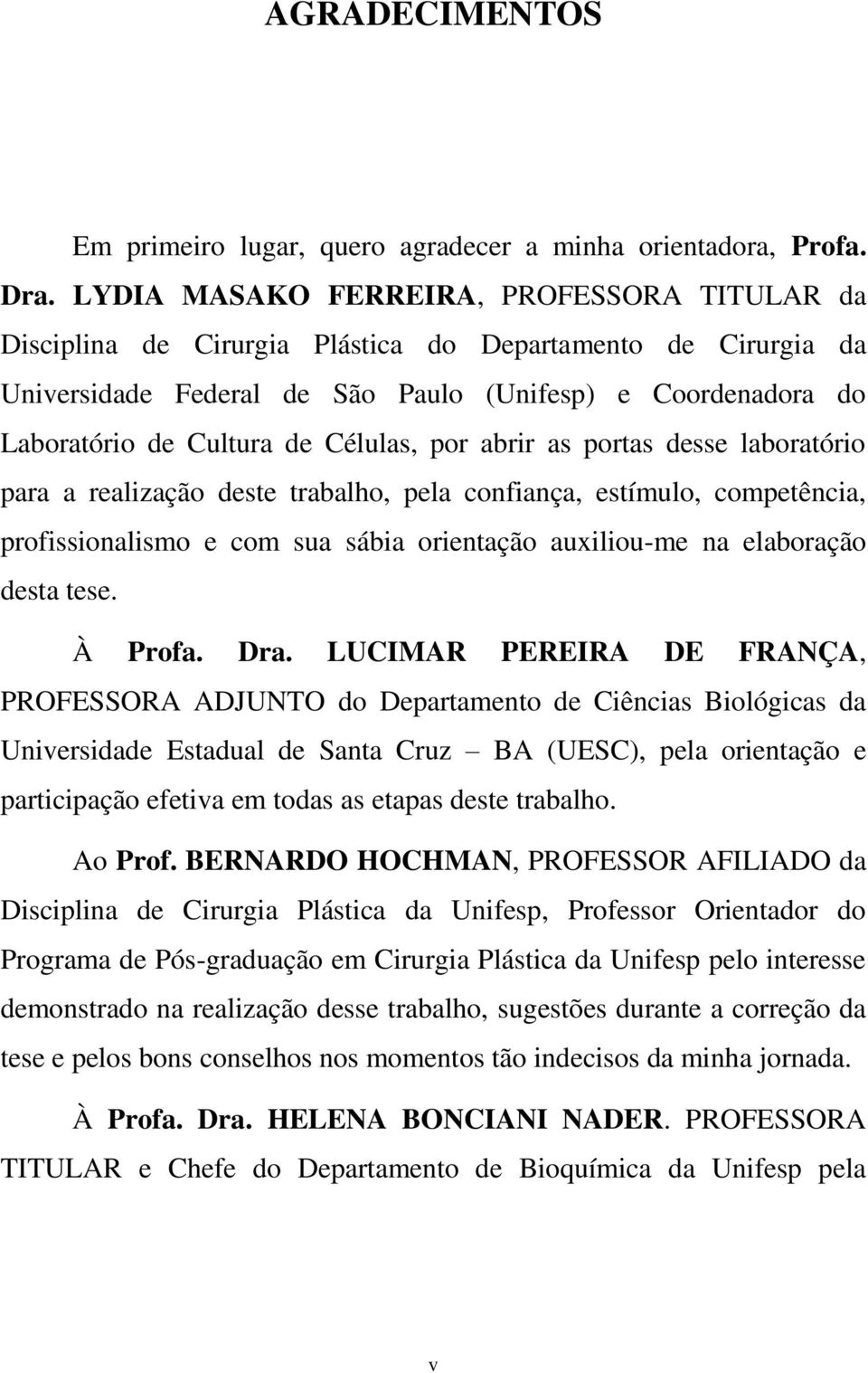 AGRADECIMENTOS

Em primeiro lugar, quero agradecer a minha orientadora, Profa. Dra. LYDIA MASAKO FERREIRA, PROFESSORA TITULAR da Disciplina de Cirurgia Plástica do Departamento de Cirurgia da Universidade Federal de São Paulo (Unifesp) e Coordenadora do Laboratório de Cultura de Células, por abrir as portas desse laboratório para a realização deste trabalho, pela confiança, estímulo, competência, profissionalismo e com sua sábia orientação auxiliou-me na elaboração desta tese.

À Profa. Dra. LUCIMAR PEREIRA DE FRANÇA, PROFESSORA ADJUNTO do Departamento de Ciências Biológicas da Universidade Estadual de Santa Cruz – BA (UESC), pela orientação e participação efetiva em todas as etapas deste trabalho.

Ao Prof. BERNARDO HOCHMAN, PROFESSOR AFILIADO da Disciplina de Cirurgia Plástica da Unifesp, Professor Orientador do Programa de Pós-graduação em Cirurgia Plástica da Unifesp pelo interesse demonstrado na realização desse trabalho, sugestões durante a correção da tese e pelos bons conselhos nos momentos tão indecisos da minha jornada.

À Profa. Dra. HELENA BONCIANI NADER. PROFESSORA TITULAR e Chefe do Departamento de Bioquímica da Unifesp pela

v